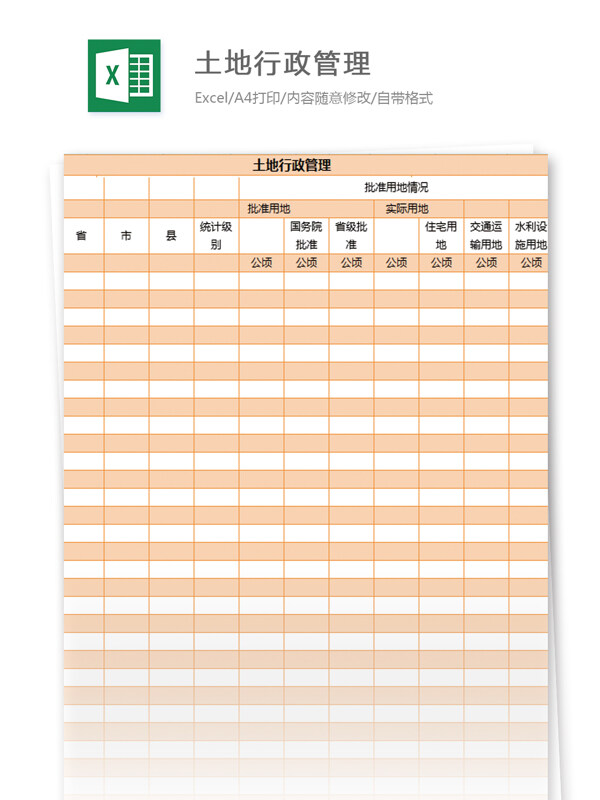 X

土地行政管理

Excel/A4打印/内容随意修改/自带格式

土地行政管理

|  |  |  |  | 批准用地情况 |  |  |  |  |  |  |
|---|---|---|---|---|---|---|---|---|---|---|
|  |  |  |  | 批准用地 |  |  | 实际用地 |  |  |  |
| 省 | 市 | 县 | 统计级别 |  | 国务院批准 | 省级批准 |  | 住宅用地 | 交通运输用地 | 水利设施用地 |
|  |  |  |  | 公顷 | 公顷 | 公顷 | 公顷 | 公顷 | 公顷 | 公顷 |